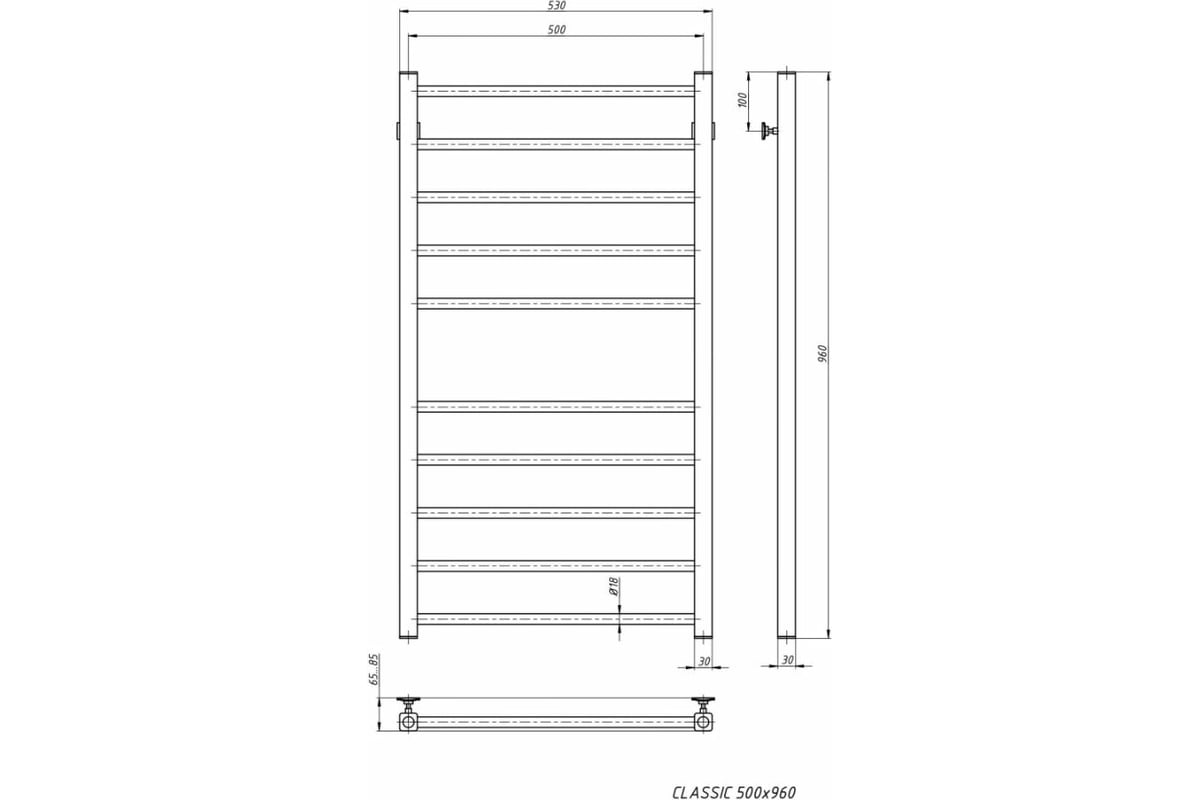 530
500
100
960
Ø18
30
30
65...85
CLASSIC 500x960